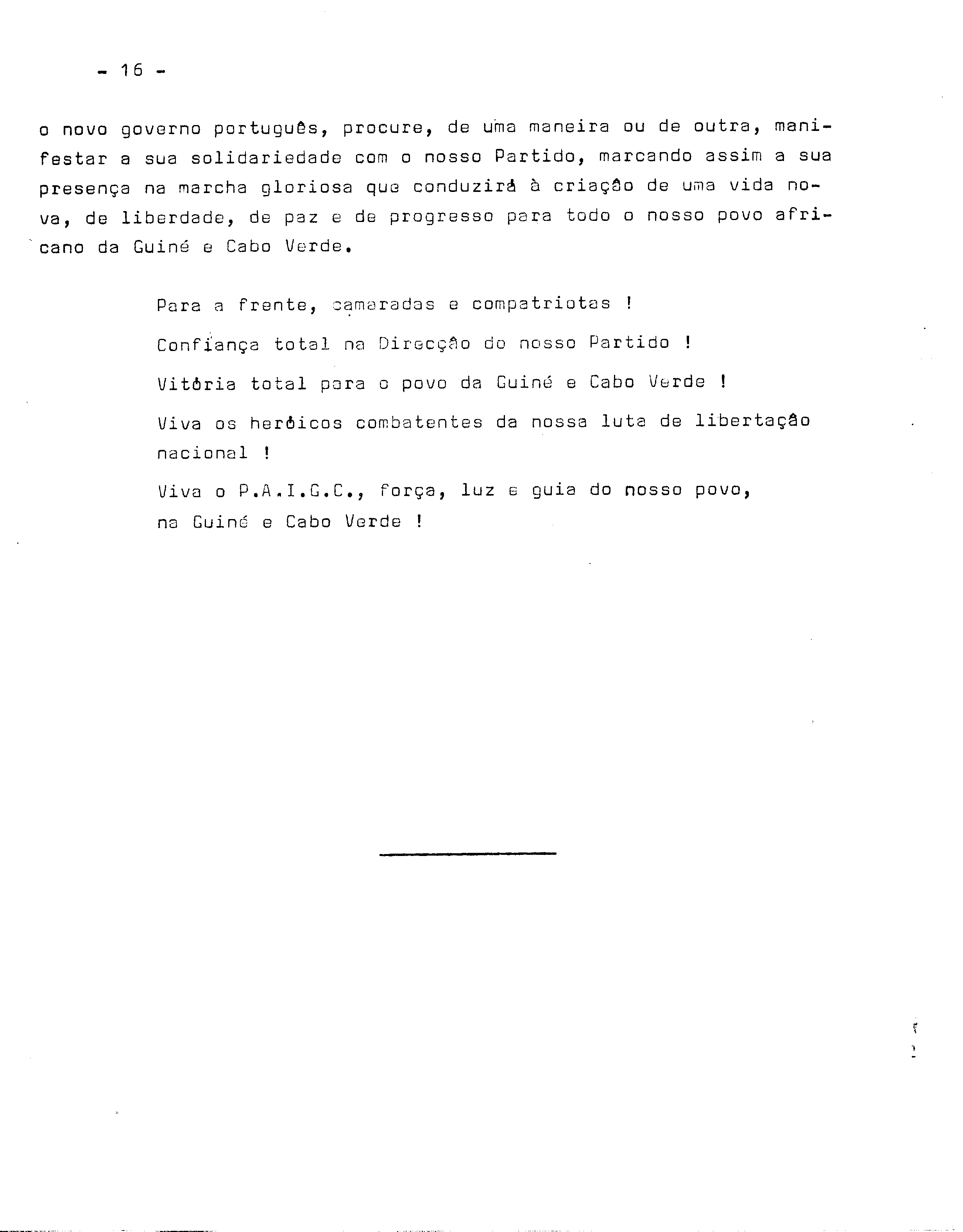 - 16 -

o novo governo português, procure, de uma maneira ou de outra, manifestar a sua solidariedade com o nosso Partido, marcando assim a sua presença na marcha gloriosa que conduzirá à criação de uma vida nova, de liberdade, de paz e de progresso para todo o nosso povo africano da Guiné e Cabo Verde.

Para a frente, camaradas e compatriotas !

Confiança total na Direcção do nosso Partido !

Vitória total para o povo da Guiné e Cabo Verde !

Viva os heróicos combatentes da nossa luta de libertação nacional !

Viva o P.A.I.G.C., força, luz e guia do nosso povo, na Guiné e Cabo Verde !